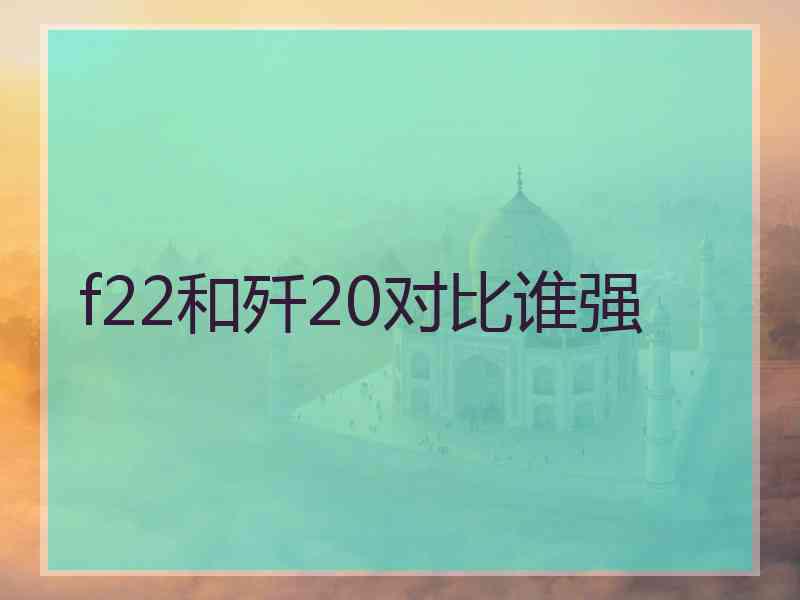 f22和歼20对比谁强